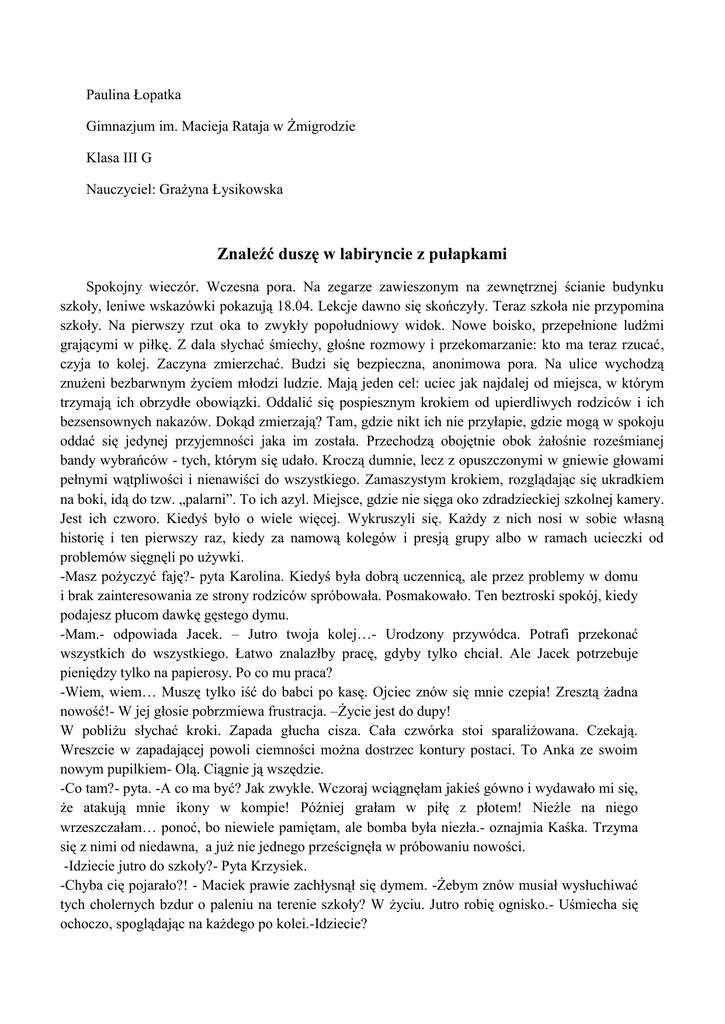 Paulina Łopatka

Gimnazjum im. Macieja Rataja w Żmigrodzie

Klasa III G

Nauczyciel: Grażyna Łysikowska

Znaleźć duszę w labiryncie z pułapkami

Spokojny wieczór. Wczesna pora. Na zegarze zawieszonym na zewnętrznej ścianie budynku szkoły, leniwe wskazówki pokazują 18.04. Lekcje dawno się skończyły. Teraz szkoła nie przypomina szkoły. Na pierwszy rzut oka to zwykły popołudniowy widok. Nowe boisko, przepełnione ludźmi grającymi w piłkę. Z dala słychać śmiechy, głośne rozmowy i przekomarzanie: kto ma teraz rzucać, czyja to kolej. Zaczyna zmierzchać. Budzi się bezpieczna, anonimowa pora. Na ulice wychodzą znużeni bezbarwnym życiem młodzi ludzie. Mają jeden cel: uciec jak najdalej od miejsca, w którym trzymają ich obrzydłe obowiązki. Oddalić się pospiesznym krokiem od upierdliwych rodziców i ich bezsensownych nakazów. Dokąd zmierzają? Tam, gdzie nikt ich nie przyłapie, gdzie mogą w spokoju oddać się jedynej przyjemności jaka im została. Przechodzą obojętnie obok żałośnie roześmianej bandy wybrańców - tych, którym się udało. Kroczą dumnie, lecz z opuszczonymi w gniewie głowami pełnymi wątpliwości i nienawiści do wszystkiego. Zamaszystym krokiem, rozglądając się ukradkiem na boki, idą do tzw. „palarni”. To ich azyl. Miejsce, gdzie nie sięga oko zdradzieckiej szkolnej kamery. Jest ich czworo. Kiedyś było o wiele więcej. Wykruszyli się. Każdy z nich nosi w sobie własną historię i ten pierwszy raz, kiedy za namową kolegów i presją grupy albo w ramach ucieczki od problemów sięgnęli po używki.
-Masz pożyczyć faję?- pyta Karolina. Kiedyś była dobrą uczennicą, ale przez problemy w domu i brak zainteresowania ze strony rodziców spróbowała. Posmakowało. Ten beztroski spokój, kiedy podajesz płucom dawkę gęstego dymu.
-Mam.- odpowiada Jacek. – Jutro twoja kolej…- Urodzony przywódca. Potrafi przekonać wszystkich do wszystkiego. Łatwo znalazłby pracę, gdyby tylko chciał. Ale Jacek potrzebuje pieniędzy tylko na papierosy. Po co mu praca?
-Wiem, wiem… Muszę tylko iść do babci po kasę. Ojciec znów się mnie czepia! Zresztą żadna nowość!- W jej głosie pobrzmiewa frustracja. –Życie jest do dupy!
W pobliżu słychać kroki. Zapada głucha cisza. Cała czwórka stoi sparaliżowana. Czekają. Wreszcie w zapadającej powoli ciemności można dostrzec kontury postaci. To Anka ze swoim nowym pupilkiem- Olą. Ciągnie ją wszędzie.
-Co tam?- pyta. -A co ma być? Jak zwykle. Wczoraj wciągnęłam jakieś gówno i wydawało mi się, że atakują mnie ikony w kompie! Później grałam w piłę z płotem! Nieźle na niego wrzeszczałam… ponoć, bo niewiele pamiętam, ale bomba była niezła.- oznajmia Kaśka. Trzyma się z nimi od niedawna, a już nie jednego prześcignęła w próbowaniu nowości.
-Idziecie jutro do szkoły?- Pyta Krzysiek.
-Chyba cię pojarało?! - Maciek prawie zachłysnął się dymem. -Żebym znów musiał wysłuchiwać tych cholernych bzdur o paleniu na terenie szkoły? W życiu. Jutro robię ognisko.- Uśmiecha się ochoczo, spoglądając na każdego po kolei.-Idziecie?